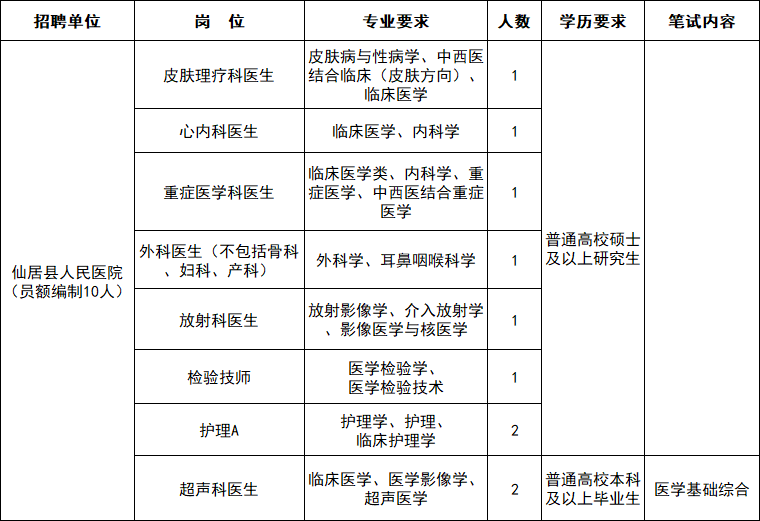 | 招聘单位 | 岗 位 | 专业要求 | 人数 | 学历要求 | 笔试内容 |
|---|---|---|---|---|---|
| 仙居县人民医院（员额编制10人） | 皮肤理疗科医生 | 皮肤病与性病学、中西医结合临床（皮肤方向）、临床医学 | 1 | 普通高校硕士及以上研究生 | |
| | 心内科医生 | 临床医学、内科学 | 1 | | |
| | 重症医学科医生 | 临床医学类、内科学、重症医学、中西医结合重症医学 | 1 | | |
| | 外科医生（不包括骨科、妇科、产科） | 外科学、耳鼻咽喉科学 | 1 | | |
| | 放射科医生 | 放射影像学、介入放射学、影像医学与核医学 | 1 | | |
| | 检验技师 | 医学检验学、医学检验技术 | 1 | | |
| | 护理A | 护理学、护理、临床护理学 | 2 | | |
| | 超声科医生 | 临床医学、医学影像学、超声医学 | 2 | 普通高校本科及以上毕业生 | 医学基础综合 |